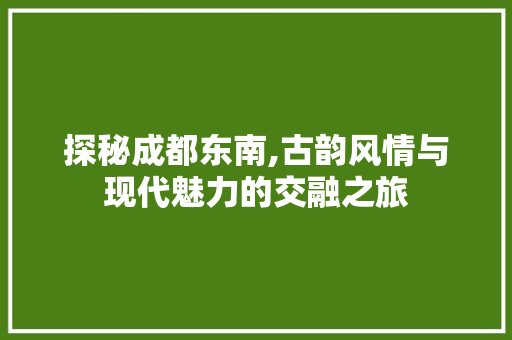 探秘成都东南,古韵风情与现代魅力的交融之旅